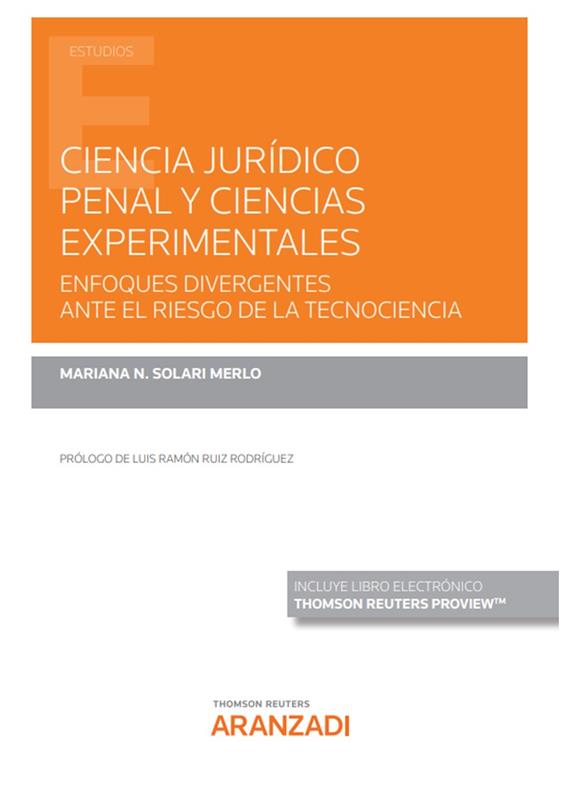 ESTUDIOS

CIENCIA JURÍDICO PENAL Y CIENCIAS EXPERIMENTALES

ENFOQUES DIVERGENTES ANTE EL RIESGO DE LA TECNOCIENCIA

MARIANA N. SOLARI MERLO

PRÓLOGO DE LUIS RAMÓN RUIZ RODRÍGUEZ

INCLUYE LIBRO ELECTRÓNICO
THOMSON REUTERS PROVIEW™

THOMSON REUTERS
ARANZADI